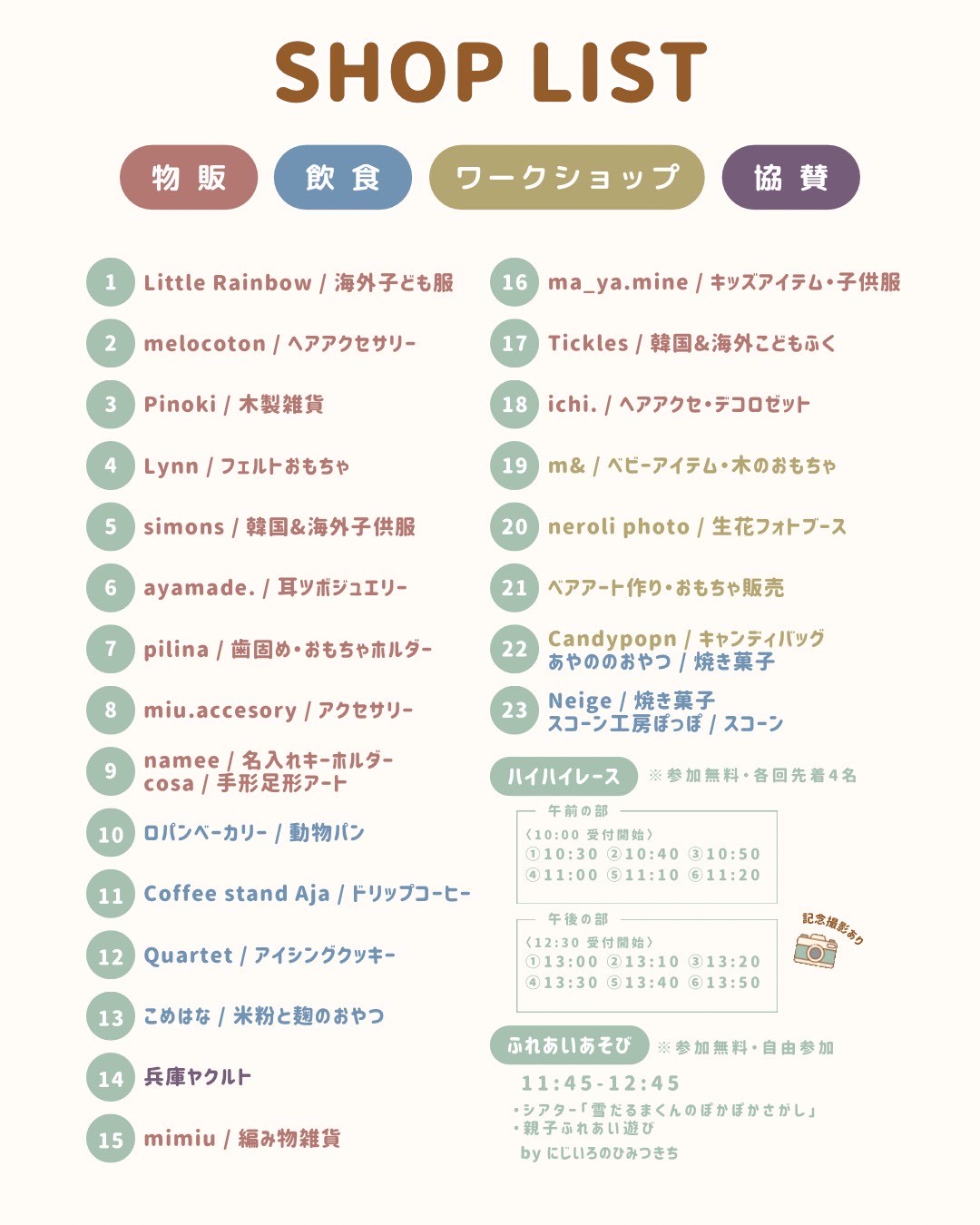 SHOP LIST

物販　飲食　ワークショップ　協賛

1 Little Rainbow / 海外子ども服

2 melocoton / ヘアアクセサリー

3 Pinoki / 木製雑貨

4 Lynn / フェルトおもちゃ

5 simons / 韓国&海外子供服

6 ayamade. / 耳ツボジュエリー

7 pilina / 歯固め・おもちゃホルダー

8 miu.accesory / アクセサリー

9 namee / 名入れキーホルダー
cosa / 手形足形アート

10 ロパンベーカリー / 動物パン

11 Coffee stand Aja / ドリップコーヒー

12 Quartet / アイシングクッキー

13 こめはな / 米粉と麹のおやつ

14 兵庫ヤクルト

15 mimiu / 編み物雑貨

16 ma_ya.mine / キッズアイテム・子供服

17 Tickles / 韓国&海外こどもふく

18 ichi. / ヘアアクセ・デコロゼット

19 m& / ベビーアイテム・木のおもちゃ

20 neroli photo / 生花フォトブース

21 ベアアート作り・おもちゃ販売

22 Candypopn / キャンディバッグ
あやののおやつ / 焼き菓子

23 Neige / 焼き菓子
スコーン工房ぽっぽ / スコーン

ハイハイレース ※参加無料・各回先着4名

午前の部
〈10:00 受付開始〉
①10:30 ②10:40 ③10:50
④11:00 ⑤11:10 ⑥11:20

午後の部
〈12:30 受付開始〉
①13:00 ②13:10 ③13:20
④13:30 ⑤13:40 ⑥13:50

記念撮影あり

ふれあいあそび ※参加無料・自由参加

11:45-12:45
・シアター「雪だるまくんのぽかぽかさがし」
・親子ふれあい遊び
by にじいろのひみつきち